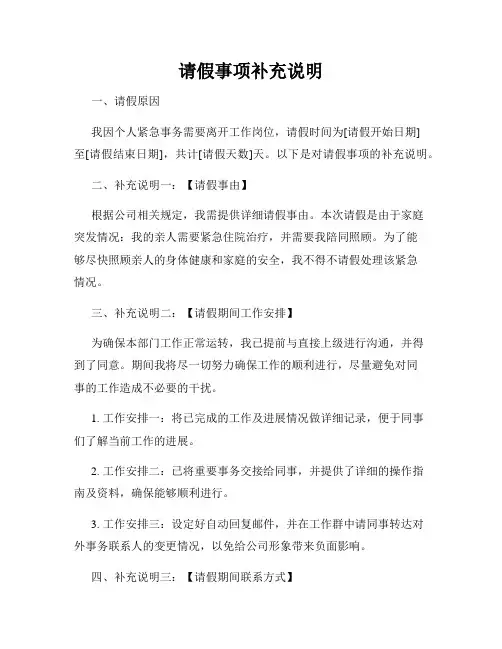 请假事项补充说明

一、请假原因

我因个人紧急事务需要离开工作岗位，请假时间为[请假开始日期]至[请假结束日期]，共计[请假天数]天。以下是对请假事项的补充说明。

二、补充说明一：【请假事由】

根据公司相关规定，我需提供详细请假事由。本次请假是由于家庭突发情况：我的亲人需要紧急住院治疗，并需要我陪同照顾。为了能够尽快照顾亲人的身体健康和家庭的安全，我不得不请假处理该紧急情况。

三、补充说明二：【请假期间工作安排】

为确保本部门工作正常运转，我已提前与直接上级进行沟通，并得到了同意。期间我将尽一切努力确保工作的顺利进行，尽量避免对同事的工作造成不必要的干扰。

1. 工作安排一：将已完成的工作及进展情况做详细记录，便于同事们了解当前工作的进展。

2. 工作安排二：已将重要事务交接给同事，并提供了详细的操作指南及资料，确保能够顺利进行。

3. 工作安排三：设定好自动回复邮件，并在工作群中请同事转达对外事务联系人的变更情况，以免给公司形象带来负面影响。

四、补充说明三：【请假期间联系方式】